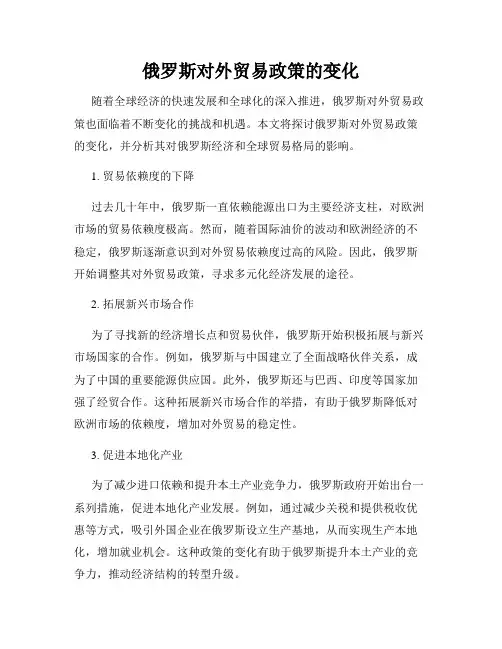 俄罗斯对外贸易政策的变化

随着全球经济的快速发展和全球化的深入推进，俄罗斯对外贸易政策也面临着不断变化的挑战和机遇。本文将探讨俄罗斯对外贸易政策的变化，并分析其对俄罗斯经济和全球贸易格局的影响。

1. 贸易依赖度的下降

过去几十年中，俄罗斯一直依赖能源出口为主要经济支柱，对欧洲市场的贸易依赖度极高。然而，随着国际油价的波动和欧洲经济的不稳定，俄罗斯逐渐意识到对外贸易依赖度过高的风险。因此，俄罗斯开始调整其对外贸易政策，寻求多元化经济发展的途径。

2. 拓展新兴市场合作

为了寻找新的经济增长点和贸易伙伴，俄罗斯开始积极拓展与新兴市场国家的合作。例如，俄罗斯与中国建立了全面战略伙伴关系，成为了中国的重要能源供应国。此外，俄罗斯还与巴西、印度等国家加强了经贸合作。这种拓展新兴市场合作的举措，有助于俄罗斯降低对欧洲市场的依赖度，增加对外贸易的稳定性。

3. 促进本地化产业

为了减少进口依赖和提升本土产业竞争力，俄罗斯政府开始出台一系列措施，促进本地化产业发展。例如，通过减少关税和提供税收优惠等方式，吸引外国企业在俄罗斯设立生产基地，从而实现生产本地化，增加就业机会。这种政策的变化有助于俄罗斯提升本土产业的竞争力，推动经济结构的转型升级。